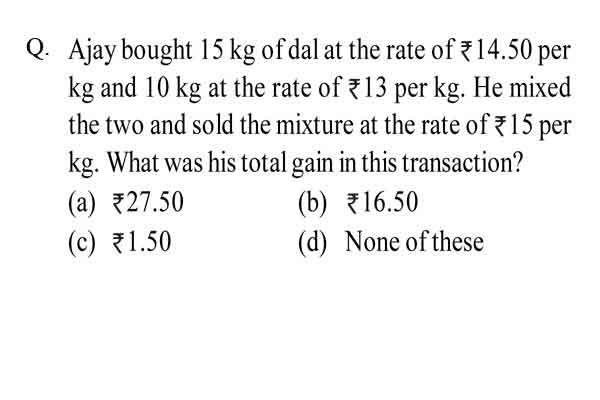 Q. Ajay bought 15 kg of dal at the rate of ₹14.50 per kg and 10 kg at the rate of ₹13 per kg. He mixed the two and sold the mixture at the rate of ₹15 per kg. What was his total gain in this transaction?

(a) ₹27.50
(b) ₹16.50
(c) ₹1.50
(d) None of these